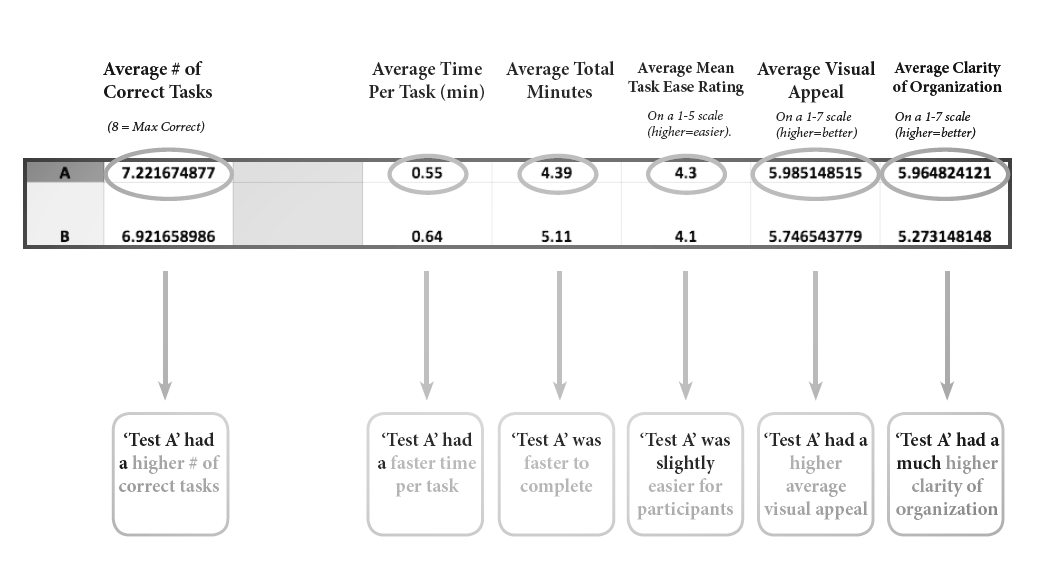 | | Average # of Correct Tasks (8 = Max Correct) | | Average Time Per Task (min) | Average Total Minutes | Average Mean Task Ease Rating On a 1-5 scale (higher=easier). | Average Visual Appeal On a 1-7 scale (higher=better) | Average Clarity of Organization On a 1-7 scale (higher=better) |
|---|---|---|---|---|---|---|---|
| A | 7.221674877 | | 0.55 | 4.39 | 4.3 | 5.985148515 | 5.964824121 |
| B | 6.921658986 | | 0.64 | 5.11 | 4.1 | 5.746543779 | 5.273148148 |

'Test A' had a higher # of correct tasks

'Test A' had a faster time per task

'Test A' was faster to complete

'Test A' was slightly easier for participants

'Test A' had a higher average visual appeal

'Test A' had a much higher clarity of organization